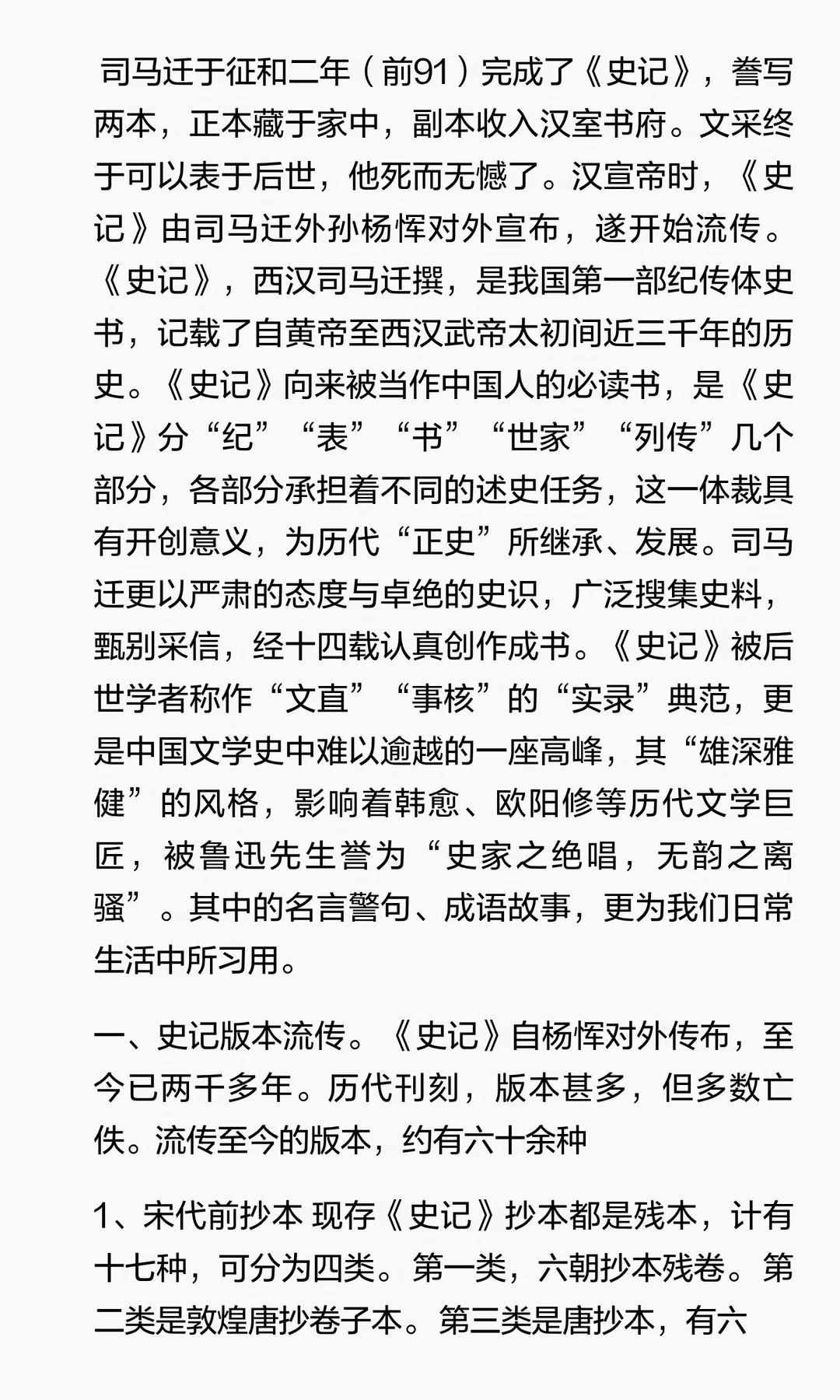 司马迁于征和二年（前91）完成了《史记》，誊写两本，正本藏于家中，副本收入汉室书府。文采终于可以表于后世，他死而无憾了。汉宣帝时，《史记》由司马迁外孙杨恽对外宣布，遂开始流传。《史记》，西汉司马迁撰，是我国第一部纪传体史书，记载了自黄帝至西汉武帝太初间近三千年的历史。《史记》向来被当作中国人的必读书，是《史记》分“纪”“表”“书”“世家”“列传”几个部分，各部分承担着不同的述史任务，这一体裁具有开创意义，为历代“正史”所继承、发展。司马迁更以严肃的态度与卓绝的史识，广泛搜集史料，甄别采信，经十四载认真创作成书。《史记》被后世学者称作“文直”“事核”的“实录”典范，更是中国文学史中难以逾越的一座高峰，其“雄深雅健”的风格，影响着韩愈、欧阳修等历代文学巨匠，被鲁迅先生誉为“史家之绝唱，无韵之离骚”。其中的名言警句、成语故事，更为我们日常生活中所习用。

一、史记版本流传。《史记》自杨恽对外传布，至今已两千多年。历代刊刻，版本甚多，但多数亡佚。流传至今的版本，约有六十余种

1、宋代前抄本 现存《史记》抄本都是残本，计有十七种，可分为四类。第一类，六朝抄本残卷。第二类是敦煌唐抄卷子本。第三类是唐抄本，有六